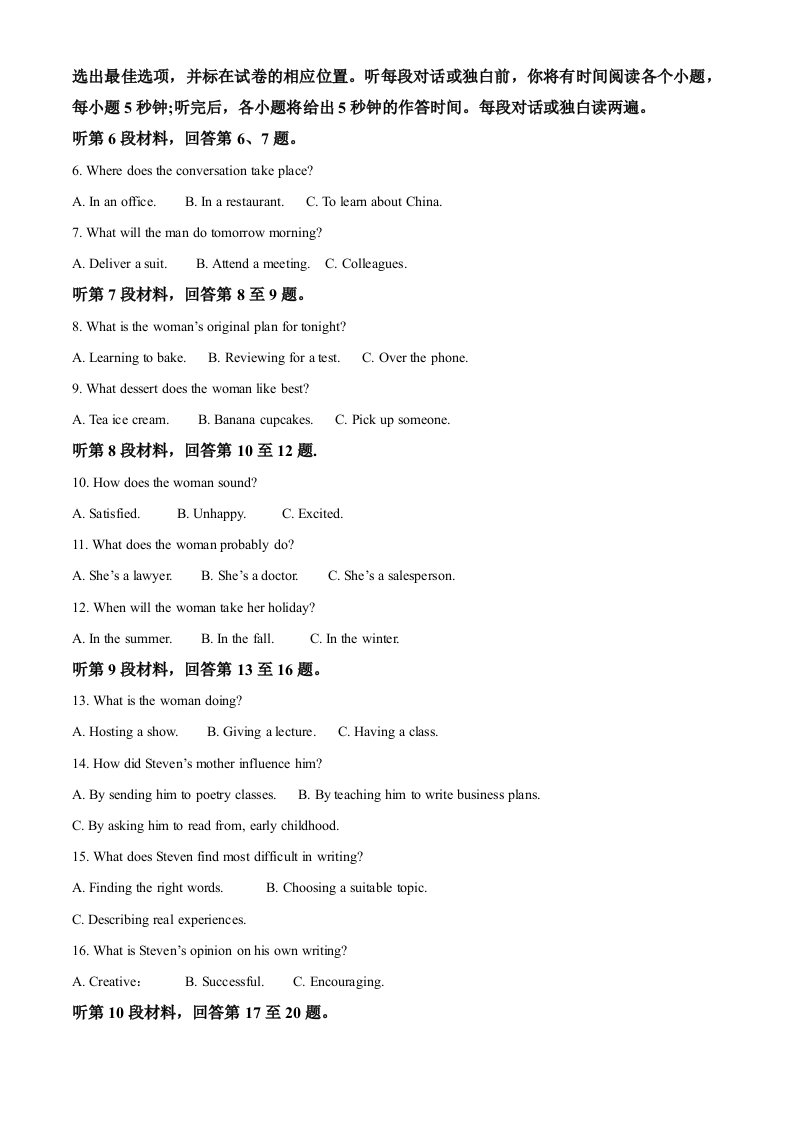 选出最佳选项，并标在试卷的相应位置。听每段对话或独白前，你将有时间阅读各个小题，每小题5秒钟;听完后，各小题将给出5秒钟的作答时间。每段对话或独白读两遍。

听第6段材料，回答第6、7题。

6. Where does the conversation take place?

A. In an office.  B. In a restaurant.  C. To learn about China.

7. What will the man do tomorrow morning?

A. Deliver a suit.  B. Attend a meeting.  C. Colleagues.

听第7段材料，回答第8至9题。

8. What is the woman's original plan for tonight?

A. Learning to bake.  B. Reviewing for a test.  C. Over the phone.

9. What dessert does the woman like best?

A. Tea ice cream.  B. Banana cupcakes.  C. Pick up someone.

听第8段材料，回答第10至12题.

10. How does the woman sound?

A. Satisfied.  B. Unhappy.  C. Excited.

11. What does the woman probably do?

A. She's a lawyer.  B. She's a doctor.  C. She's a salesperson.

12. When will the woman take her holiday?

A. In the summer.  B. In the fall.  C. In the winter.

听第9段材料，回答第13至16题。

13. What is the woman doing?

A. Hosting a show.  B. Giving a lecture.  C. Having a class.

14. How did Steven's mother influence him?

A. By sending him to poetry classes.  B. By teaching him to write business plans.

C. By asking him to read from, early childhood.

15. What does Steven find most difficult in writing?

A. Finding the right words.  B. Choosing a suitable topic.

C. Describing real experiences.

16. What is Steven's opinion on his own writing?

A. Creative：  B. Successful.  C. Encouraging.

听第10段材料，回答第17至20题。